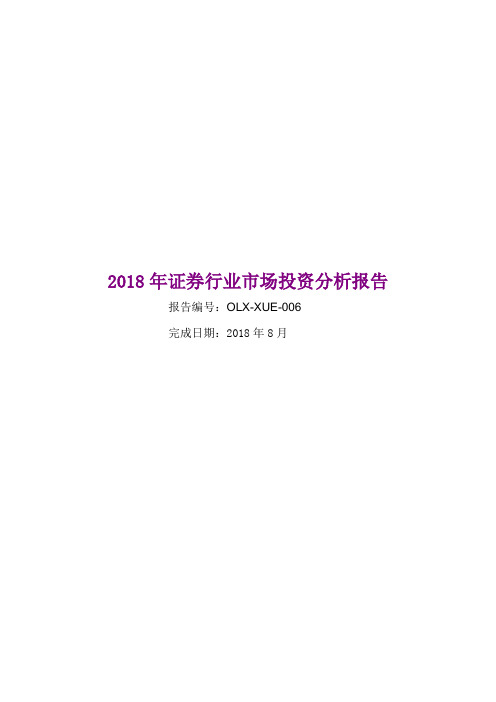 2018 年证券行业市场投资分析报告

报告编号：OLX-XUE-006

完成日期：2018 年 8 月